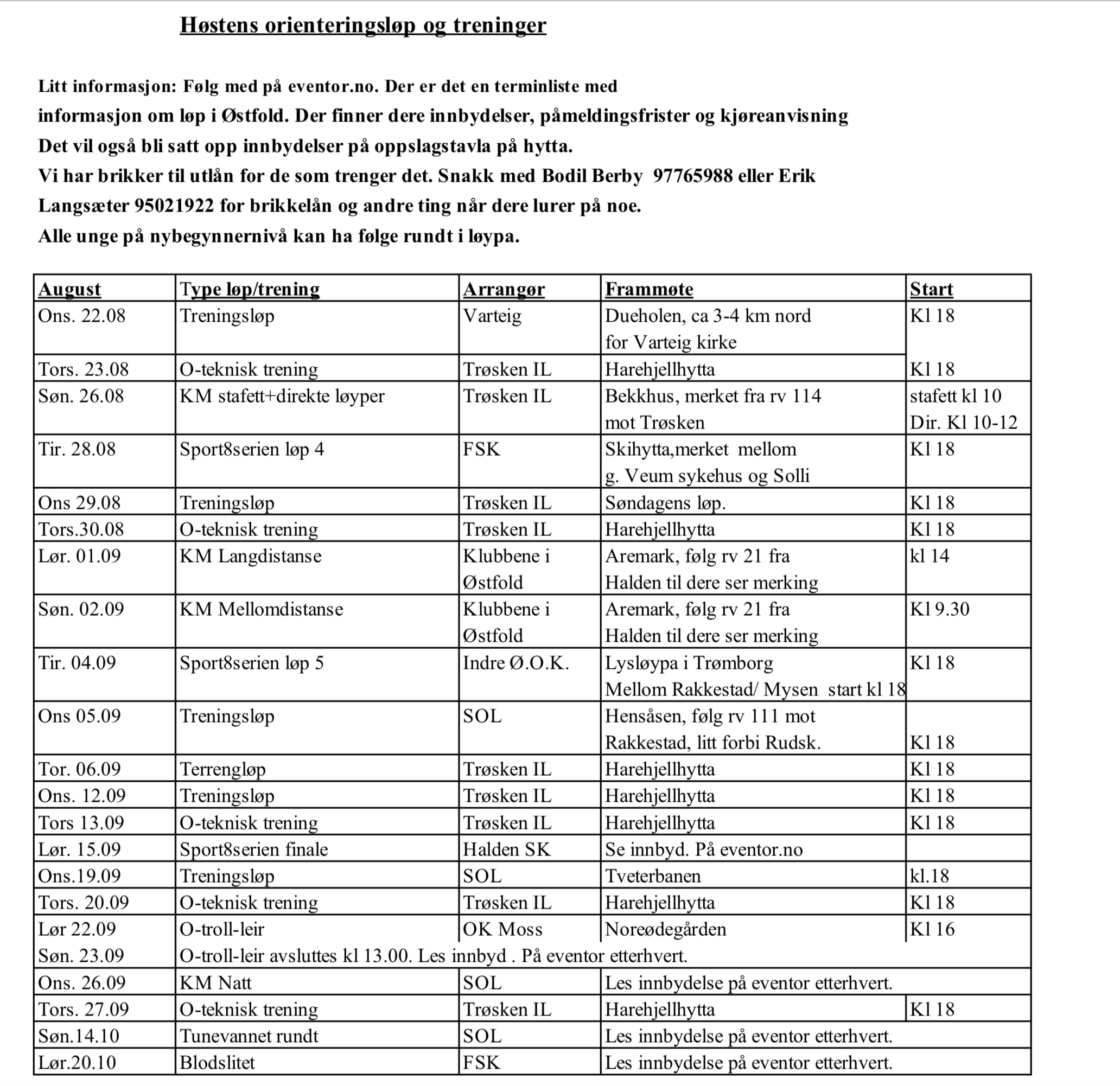 Høstens orienteringsløp og treninger

Litt informasjon: Følg med på eventor.no. Der er det en terminliste med informasjon om løp i Østfold. Der finner dere innbydelser, påmeldingsfrister og kjøreanvisning
Det vil også bli satt opp innbydelser på oppslagstavla på hytta.
Vi har brikker til utlån for de som trenger det. Snakk med Bodil Berby 97765988 eller Erik Langsæter 95021922 for brikkelån og andre ting når dere lurer på noe.
Alle unge på nybegynnernivå kan ha følge rundt i løypa.

| August | Type løp/trening | Arrangør | Frammøte | Start |
|---|---|---|---|---|
| Ons. 22.08 | Treningsløp | Varteig | Dueholen, ca 3-4 km nord for Varteig kirke | Kl 18 |
| Tors. 23.08 | O-teknisk trening | Trøsken IL | Harehjellhytta | Kl 18 |
| Søn. 26.08 | KM stafett+direkte løyper | Trøsken IL | Bekkhus, merket fra rv 114 mot Trøsken | stafett kl 10 Dir. Kl 10-12 |
| Tir. 28.08 | Sport8serien løp 4 | FSK | Skihytta,merket mellom g. Veum sykehus og Solli | Kl 18 |
| Ons 29.08 | Treningsløp | Trøsken IL | Søndagens løp. | Kl 18 |
| Tors.30.08 | O-teknisk trening | Trøsken IL | Harehjellhytta | Kl 18 |
| Lør. 01.09 | KM Langdistanse | Klubbene i Østfold | Aremark, følg rv 21 fra Halden til dere ser merking | kl 14 |
| Søn. 02.09 | KM Mellomdistanse | Klubbene i Østfold | Aremark, følg rv 21 fra Halden til dere ser merking | Kl 9.30 |
| Tir. 04.09 | Sport8serien løp 5 | Indre Ø.O.K. | Lysløypa i Trømborg Mellom Rakkestad/ Mysen start kl 18 | Kl 18 |
| Ons 05.09 | Treningsløp | SOL | Hensåsen, følg rv 111 mot Rakkestad, litt forbi Rudsk. | Kl 18 |
| Tor. 06.09 | Terrengløp | Trøsken IL | Harehjellhytta | Kl 18 |
| Ons. 12.09 | Treningsløp | Trøsken IL | Harehjellhytta | Kl 18 |
| Tors 13.09 | O-teknisk trening | Trøsken IL | Harehjellhytta | Kl 18 |
| Lør. 15.09 | Sport8serien finale | Halden SK | Se innbyd. På eventor.no | |
| Ons.19.09 | Treningsløp | SOL | Tveterbanen | kl.18 |
| Tors. 20.09 | O-teknisk trening | Trøsken IL | Harehjellhytta | Kl 18 |
| Lør 22.09 | O-troll-leir | OK Moss | Noreødegården | Kl 16 |
| Søn. 23.09 | O-troll-leir avsluttes kl 13.00. Les innbyd . På eventor etterhvert. | | | |
| Ons. 26.09 | KM Natt | SOL | Les innbydelse på eventor etterhvert. | |
| Tors. 27.09 | O-teknisk trening | Trøsken IL | Harehjellhytta | Kl 18 |
| Søn.14.10 | Tunevannet rundt | SOL | Les innbydelse på eventor etterhvert. | |
| Lør.20.10 | Blodslitet | FSK | Les innbydelse på eventor etterhvert. | |